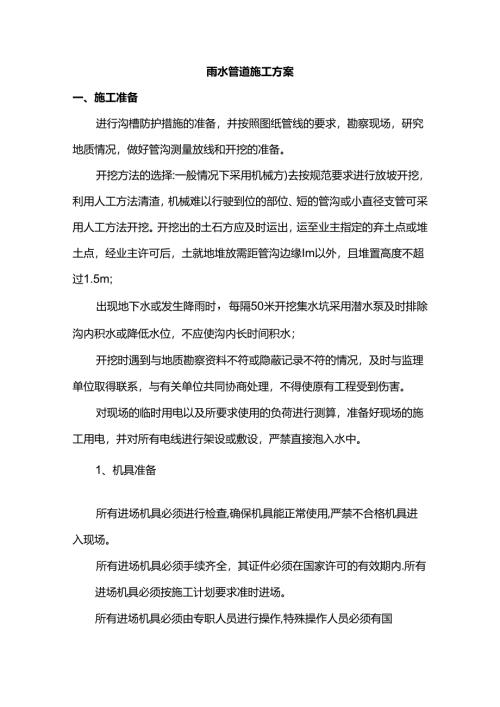 雨水管道施工方案

一、施工准备

进行沟槽防护措施的准备，并按照图纸管线的要求，勘察现场，研究地质情况，做好管沟测量放线和开挖的准备。

开挖方法的选择:一般情况下采用机械方)去按规范要求进行放坡开挖，利用人工方法清渣，机械难以行驶到位的部位、短的管沟或小直径支管可采用人工方法开挖。开挖出的土石方应及时运出，运至业主指定的弃土点或堆土点，经业主许可后，土就地堆放需距管沟边缘lm以外，且堆置高度不超过1.5m;

出现地下水或发生降雨时，每隔50米开挖集水坑采用潜水泵及时排除沟内积水或降低水位，不应使沟内长时间积水;

开挖时遇到与地质勘察资料不符或隐蔽记录不符的情况，及时与监理单位取得联系，与有关单位共同协商处理，不得使原有工程受到伤害。

对现场的临时用电以及所要求使用的负荷进行测算，准备好现场的施工用电，并对所有电线进行架设或敷设，严禁直接泡入水中。

1、机具准备

所有进场机具必须进行检查,确保机具能正常使用,严禁不合格机具进入现场。

所有进场机具必须手续齐全，其证件必须在国家许可的有效期内.所有进场机具必须按施工计划要求准时进场。

所有进场机具必须由专职人员进行操作,特殊操作人员必须有国